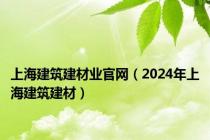 上海建筑建材业官网（2024年上海建筑建材）